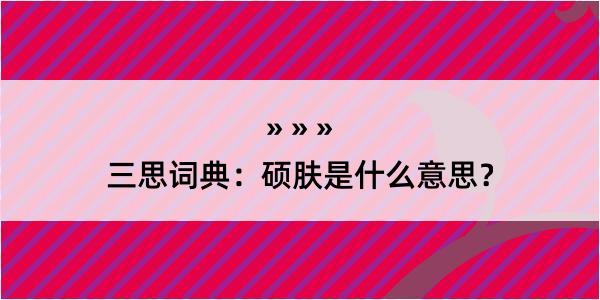 » » »

三思词典：硕肤是什么意思？